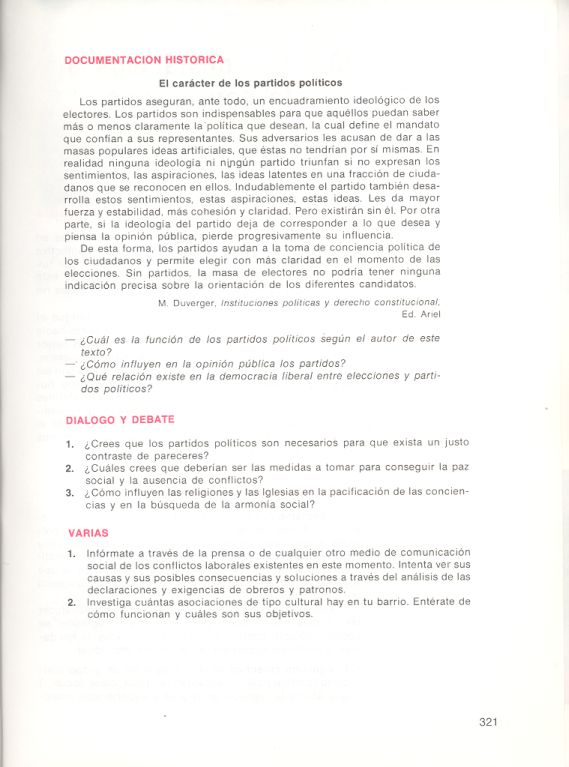 DOCUMENTACION HISTORICA

El carácter de los partidos políticos

Los partidos aseguran, ante todo, un encuadramiento ideológico de los electores. Los partidos son indispensables para que aquéllos puedan saber más o menos claramente la política que desean, la cual define el mandato que confían a sus representantes. Sus adversarios les acusan de dar a las masas populares ideas artificiales, que éstas no tendrían por sí mismas. En realidad ninguna ideología ni ningún partido triunfan si no expresan los sentimientos, las aspiraciones, las ideas latentes en una fracción de ciudadanos que se reconocen en ellos. Indudablemente el partido también desarrolla estos sentimientos, estas aspiraciones, estas ideas. Les da mayor fuerza y estabilidad, más cohesión y claridad. Pero existirán sin él. Por otra parte, si la ideología del partido deja de corresponder a lo que desea y piensa la opinión pública, pierde progresivamente su influencia.

De esta forma, los partidos ayudan a la toma de conciencia política de los ciudadanos y permite elegir con más claridad en el momento de las elecciones. Sin partidos, la masa de electores no podría tener ninguna indicación precisa sobre la orientación de los diferentes candidatos.

M. Duverger, Instituciones políticas y derecho constitucional, Ed. Ariel

— ¿Cuál es la función de los partidos políticos según el autor de este texto?
— ¿Cómo influyen en la opinión pública los partidos?
— ¿Qué relación existe en la democracia liberal entre elecciones y partidos políticos?

DIALOGO Y DEBATE

1. ¿Crees que los partidos políticos son necesarios para que exista un justo contraste de pareceres?
2. ¿Cuáles crees que deberían ser las medidas a tomar para conseguir la paz social y la ausencia de conflictos?
3. ¿Cómo influyen las religiones y las Iglesias en la pacificación de las conciencias y en la búsqueda de la armonía social?

VARIAS

1. Infórmate a través de la prensa o de cualquier otro medio de comunicación social de los conflictos laborales existentes en este momento. Intenta ver sus causas y sus posibles consecuencias y soluciones a través del análisis de las declaraciones y exigencias de obreros y patronos.
2. Investiga cuántas asociaciones de tipo cultural hay en tu barrio. Entérate de cómo funcionan y cuáles son sus objetivos.

321